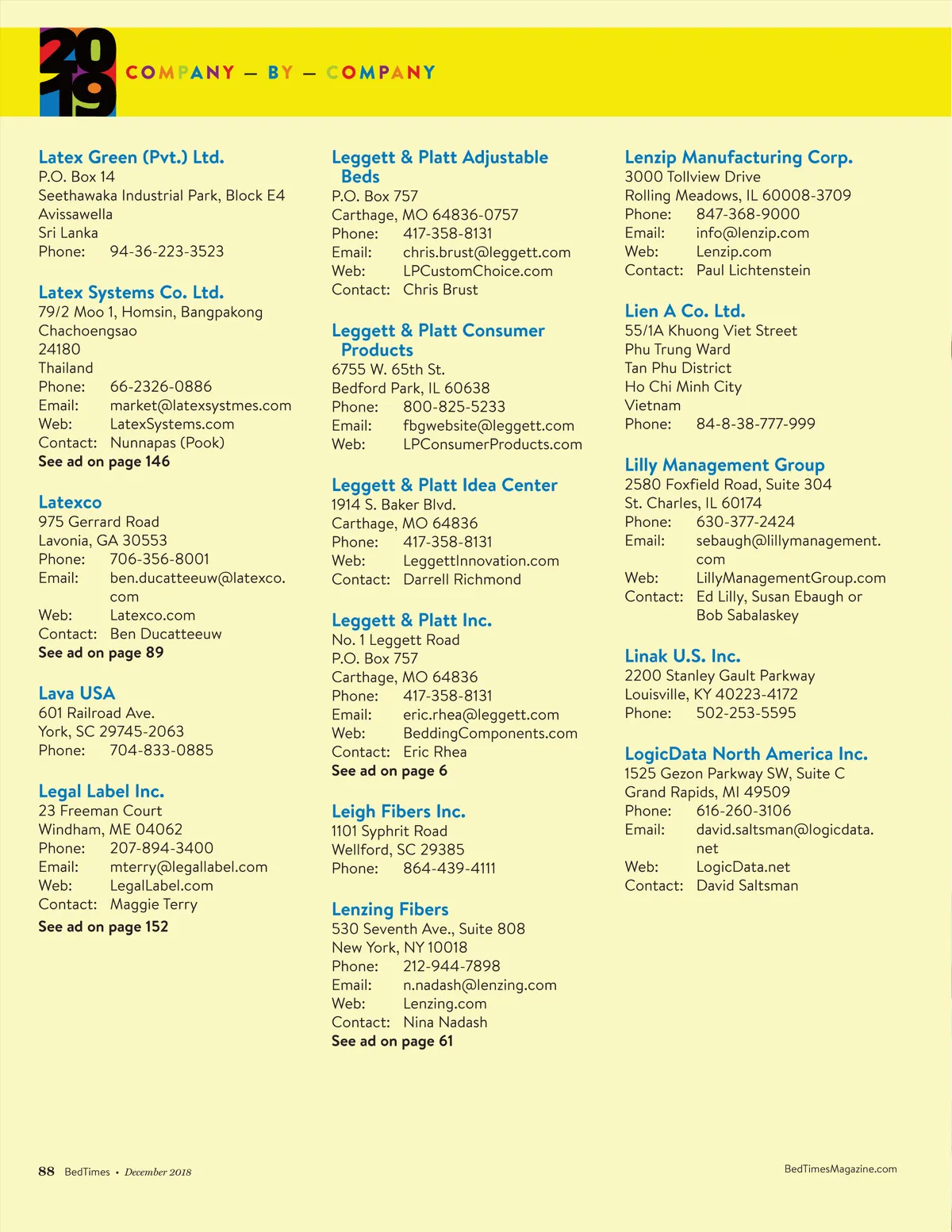 2019 COMPANY — BY — COMPANY

Latex Green (Pvt.) Ltd.
P.O. Box 14
Seethawaka Industrial Park, Block E4
Avissawella
Sri Lanka
Phone: 94-36-223-3523

Latex Systems Co. Ltd.
79/2 Moo 1, Homsin, Bangpakong
Chachoengsao
24180
Thailand
Phone: 66-2326-0886
Email: market@latexsystmes.com
Web: LatexSystems.com
Contact: Nunnapas (Pook)
See ad on page 146

Latexco
975 Gerrard Road
Lavonia, GA 30553
Phone: 706-356-8001
Email: ben.ducatteeuw@latexco.com
Web: Latexco.com
Contact: Ben Ducatteeuw
See ad on page 89

Lava USA
601 Railroad Ave.
York, SC 29745-2063
Phone: 704-833-0885

Legal Label Inc.
23 Freeman Court
Windham, ME 04062
Phone: 207-894-3400
Email: mterry@legallabel.com
Web: LegalLabel.com
Contact: Maggie Terry
See ad on page 152

Leggett & Platt Adjustable Beds
P.O. Box 757
Carthage, MO 64836-0757
Phone: 417-358-8131
Email: chris.brust@leggett.com
Web: LPCustomChoice.com
Contact: Chris Brust

Leggett & Platt Consumer Products
6755 W. 65th St.
Bedford Park, IL 60638
Phone: 800-825-5233
Email: fbgwebsite@leggett.com
Web: LPConsumerProducts.com

Leggett & Platt Idea Center
1914 S. Baker Blvd.
Carthage, MO 64836
Phone: 417-358-8131
Web: LeggettInnovation.com
Contact: Darrell Richmond

Leggett & Platt Inc.
No. 1 Leggett Road
P.O. Box 757
Carthage, MO 64836
Phone: 417-358-8131
Email: eric.rhea@leggett.com
Web: BeddingComponents.com
Contact: Eric Rhea
See ad on page 6

Leigh Fibers Inc.
1101 Syphrit Road
Wellford, SC 29385
Phone: 864-439-4111

Lenzing Fibers
530 Seventh Ave., Suite 808
New York, NY 10018
Phone: 212-944-7898
Email: n.nadash@lenzing.com
Web: Lenzing.com
Contact: Nina Nadash
See ad on page 61

Lenzip Manufacturing Corp.
3000 Tollview Drive
Rolling Meadows, IL 60008-3709
Phone: 847-368-9000
Email: info@lenzip.com
Web: Lenzip.com
Contact: Paul Lichtenstein

Lien A Co. Ltd.
55/1A Khuong Viet Street
Phu Trung Ward
Tan Phu District
Ho Chi Minh City
Vietnam
Phone: 84-8-38-777-999

Lilly Management Group
2580 Foxfield Road, Suite 304
St. Charles, IL 60174
Phone: 630-377-2424
Email: sebaugh@lillymanagement.com
Web: LillyManagementGroup.com
Contact: Ed Lilly, Susan Ebaugh or Bob Sabalaskey

Linak U.S. Inc.
2200 Stanley Gault Parkway
Louisville, KY 40223-4172
Phone: 502-253-5595

LogicData North America Inc.
1525 Gezon Parkway SW, Suite C
Grand Rapids, MI 49509
Phone: 616-260-3106
Email: david.saltsman@logicdata.net
Web: LogicData.net
Contact: David Saltsman

88 BedTimes • December 2018

BedTimesMagazine.com